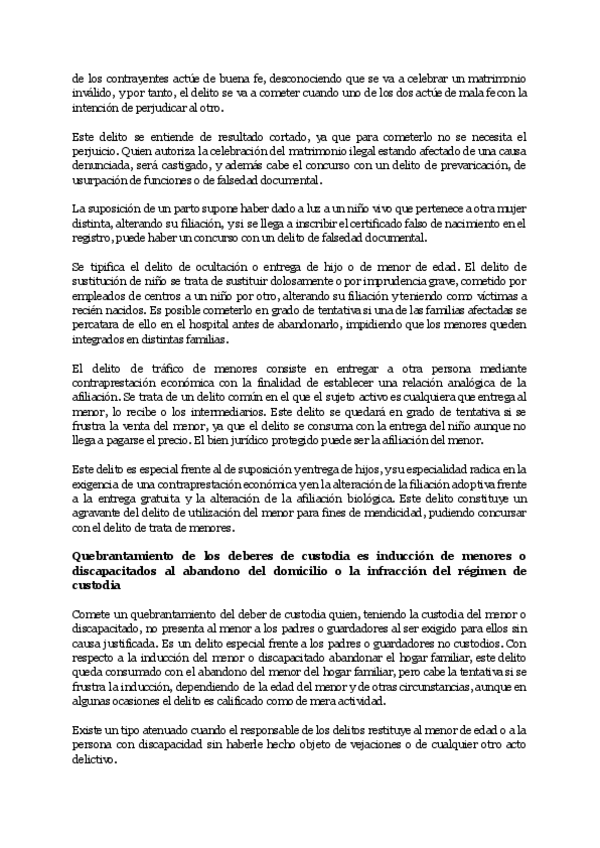 de los contrayentes actúe de buena fe, desconociendo que se va a celebrar un matrimonio inválido, y por tanto, el delito se va a cometer cuando uno de los dos actúe de mala fe con la intención de perjudicar al otro.

Este delito se entiende de resultado cortado, ya que para cometerlo no se necesita el perjuicio. Quien autoriza la celebración del matrimonio ilegal estando afectado de una causa denunciada, será castigado, y además cabe el concurso con un delito de prevaricación, de usurpación de funciones o de falsedad documental.

La suposición de un parto supone haber dado a luz a un niño vivo que pertenece a otra mujer distinta, alterando su filiación, y si se llega a inscribir el certificado falso de nacimiento en el registro, puede haber un concurso con un delito de falsedad documental.

Se tipifica el delito de ocultación o entrega de hijo o de menor de edad. El delito de sustitución de niño se trata de sustituir dolosamente o por imprudencia grave, cometido por empleados de centros a un niño por otro, alterando su filiación y teniendo como víctimas a recién nacidos. Es posible cometerlo en grado de tentativa si una de las familias afectadas se percatara de ello en el hospital antes de abandonarlo, impidiendo que los menores queden integrados en distintas familias.

El delito de tráfico de menores consiste en entregar a otra persona mediante contraprestación económica con la finalidad de establecer una relación analógica de la afiliación. Se trata de un delito común en el que el sujeto activo es cualquiera que entrega al menor, lo recibe o los intermediarios. Este delito se quedará en grado de tentativa si se frustra la venta del menor, ya que el delito se consuma con la entrega del niño aunque no llega a pagarse el precio. El bien jurídico protegido puede ser la afiliación del menor.

Este delito es especial frente al de suposición y entrega de hijos, y su especialidad radica en la exigencia de una contraprestación económica y en la alteración de la filiación adoptiva frente a la entrega gratuita y la alteración de la afiliación biológica. Este delito constituye un agravante del delito de utilización del menor para fines de mendicidad, pudiendo concursar con el delito de trata de menores.

Quebrantamiento de los deberes de custodia es inducción de menores o discapacitados al abandono del domicilio o la infracción del régimen de custodia

Comete un quebrantamiento del deber de custodia quien, teniendo la custodia del menor o discapacitado, no presenta al menor a los padres o guardadores al ser exigido para ellos sin causa justificada. Es un delito especial frente a los padres o guardadores no custodios. Con respecto a la inducción del menor o discapacitado abandonar el hogar familiar, este delito queda consumado con el abandono del menor del hogar familiar, pero cabe la tentativa si se frustra la inducción, dependiendo de la edad del menor y de otras circunstancias, aunque en algunas ocasiones el delito es calificado como de mera actividad.

Existe un tipo atenuado cuando el responsable de los delitos restituye al menor de edad o a la persona con discapacidad sin haberle hecho objeto de vejaciones o de cualquier otro acto delictivo.